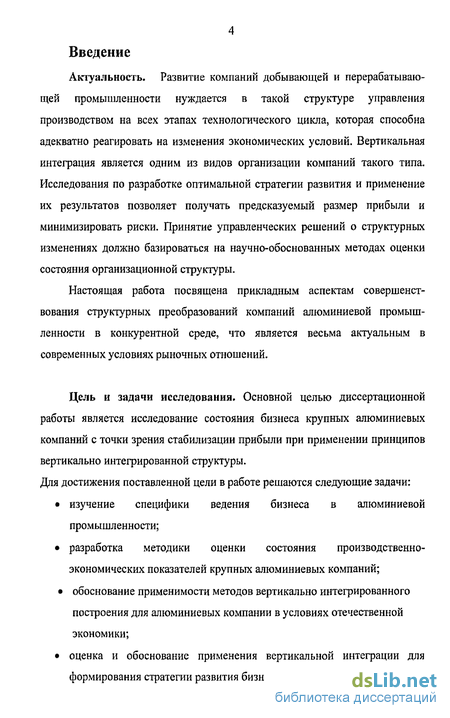 4

Введение

Актуальность. Развитие компаний добывающей и перерабатывающей промышленности нуждается в такой структуре управления производством на всех этапах технологического цикла, которая способна адекватно реагировать на изменения экономических условий. Вертикальная интеграция является одним из видов организации компаний такого типа. Исследования по разработке оптимальной стратегии развития и применение их результатов позволяет получать предсказуемый размер прибыли и минимизировать риски. Принятие управленческих решений о структурных изменениях должно базироваться на научно-обоснованных методах оценки состояния организационной структуры.

Настоящая работа посвящена прикладным аспектам совершенствования структурных преобразований компаний алюминиевой промышленности в конкурентной среде, что является весьма актуальным в современных условиях рыночных отношений.

Цель и задачи исследования. Основной целью диссертационной работы является исследование состояния бизнеса крупных алюминиевых компаний с точки зрения стабилизации прибыли при применении принципов вертикально интегрированной структуры.

Для достижения поставленной цели в работе решаются следующие задачи:

• изучение специфики ведения бизнеса в алюминиевой промышленности;

• разработка методики оценки состояния производственно-экономических показателей крупных алюминиевых компаний;

• обоснование применимости методов вертикально интегрированного построения для алюминиевых компании в условиях отечественной экономики;

• оценка и обоснование применения вертикальной интеграции для формирования стратегии развития бизн

dsLib.net
библиотека диссертаций